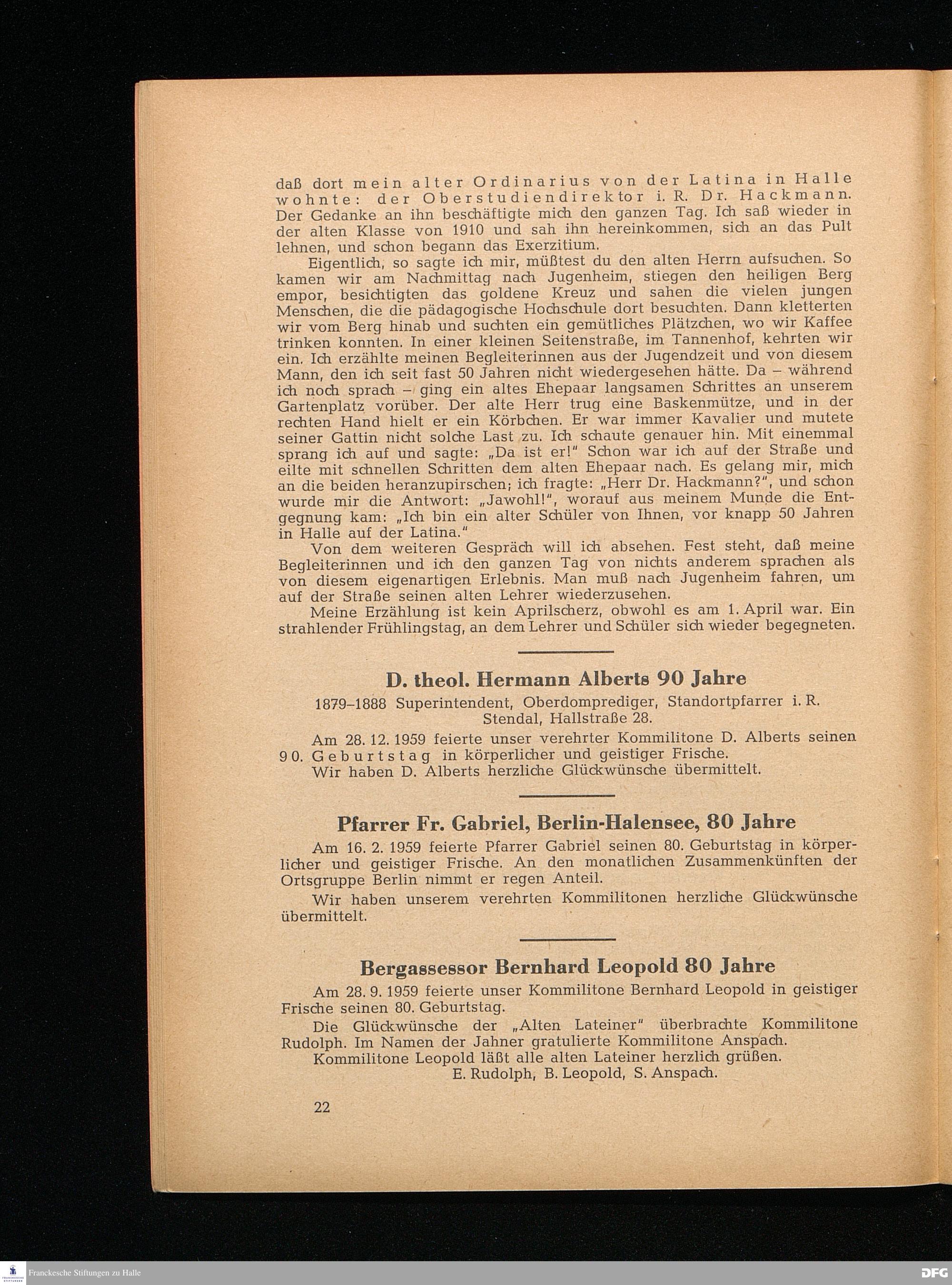 daß dort mein alter Ordinarius von der Latina in Halle wohnte: der Oberstudiendirektor i. R. Dr. Hackmann. Der Gedanke an ihn beschäftigte mich den ganzen Tag. Ich saß wieder in der alten Klasse von 1910 und sah ihn hereinkommen, sich an das Pult lehnen, und schon begann das Exerzitium.

Eigentlich, so sagte ich mir, müßtest du den alten Herrn aufsuchen. So kamen wir am Nachmittag nach Jugenheim, stiegen den heiligen Berg empor, besichtigten das goldene Kreuz und sahen die vielen jungen Menschen, die die pädagogische Hochschule dort besuchten. Dann kletterten wir vom Berg hinab und suchten ein gemütliches Plätzchen, wo wir Kaffee trinken konnten. In einer kleinen Seitenstraße, im Tannenhof, kehrten wir ein. Ich erzählte meinen Begleiterinnen aus der Jugendzeit und von diesem Mann, den ich seit fast 50 Jahren nicht wiedergesehen hätte. Da – während ich noch sprach – ging ein altes Ehepaar langsamen Schrittes an unserem Gartenplatz vorüber. Der alte Herr trug eine Baskenmütze, und in der rechten Hand hielt er ein Körbchen. Er war immer Kavalier und mutete seiner Gattin nicht solche Last zu. Ich schaute genauer hin. Mit einemmal sprang ich auf und sagte: „Da ist er!" Schon war ich auf der Straße und eilte mit schnellen Schritten dem alten Ehepaar nach. Es gelang mir, mich an die beiden heranzupirschen; ich fragte: „Herr Dr. Hackmann?", und schon wurde mir die Antwort: „Jawohl!", worauf aus meinem Munde die Entgegnung kam: „Ich bin ein alter Schüler von Ihnen, vor knapp 50 Jahren in Halle auf der Latina."

Von dem weiteren Gespräch will ich absehen. Fest steht, daß meine Begleiterinnen und ich den ganzen Tag von nichts anderem sprachen als von diesem eigenartigen Erlebnis. Man muß nach Jugenheim fahren, um auf der Straße seinen alten Lehrer wiederzusehen.

Meine Erzählung ist kein Aprilscherz, obwohl es am 1. April war. Ein strahlender Frühlingstag, an dem Lehrer und Schüler sich wieder begegneten.

D. theol. Hermann Alberts 90 Jahre

1879–1888 Superintendent, Oberdomprediger, Standortpfarrer i. R. Stendal, Hallstraße 28.

Am 28. 12. 1959 feierte unser verehrter Kommilitone D. Alberts seinen 90. Geburtstag in körperlicher und geistiger Frische.

Wir haben D. Alberts herzliche Glückwünsche übermittelt.

Pfarrer Fr. Gabriel, Berlin-Halensee, 80 Jahre

Am 16. 2. 1959 feierte Pfarrer Gabriel seinen 80. Geburtstag in körperlicher und geistiger Frische. An den monatlichen Zusammenkünften der Ortsgruppe Berlin nimmt er regen Anteil.

Wir haben unserem verehrten Kommilitonen herzliche Glückwünsche übermittelt.

Bergassessor Bernhard Leopold 80 Jahre

Am 28. 9. 1959 feierte unser Kommilitone Bernhard Leopold in geistiger Frische seinen 80. Geburtstag.

Die Glückwünsche der „Alten Lateiner" überbrachte Kommilitone Rudolph. Im Namen der Jahner gratulierte Kommilitone Anspach.

Kommilitone Leopold läßt alle alten Lateiner herzlich grüßen.

E. Rudolph, B. Leopold, S. Anspach.

22

Franckesche Stiftungen zu Halle

DFG